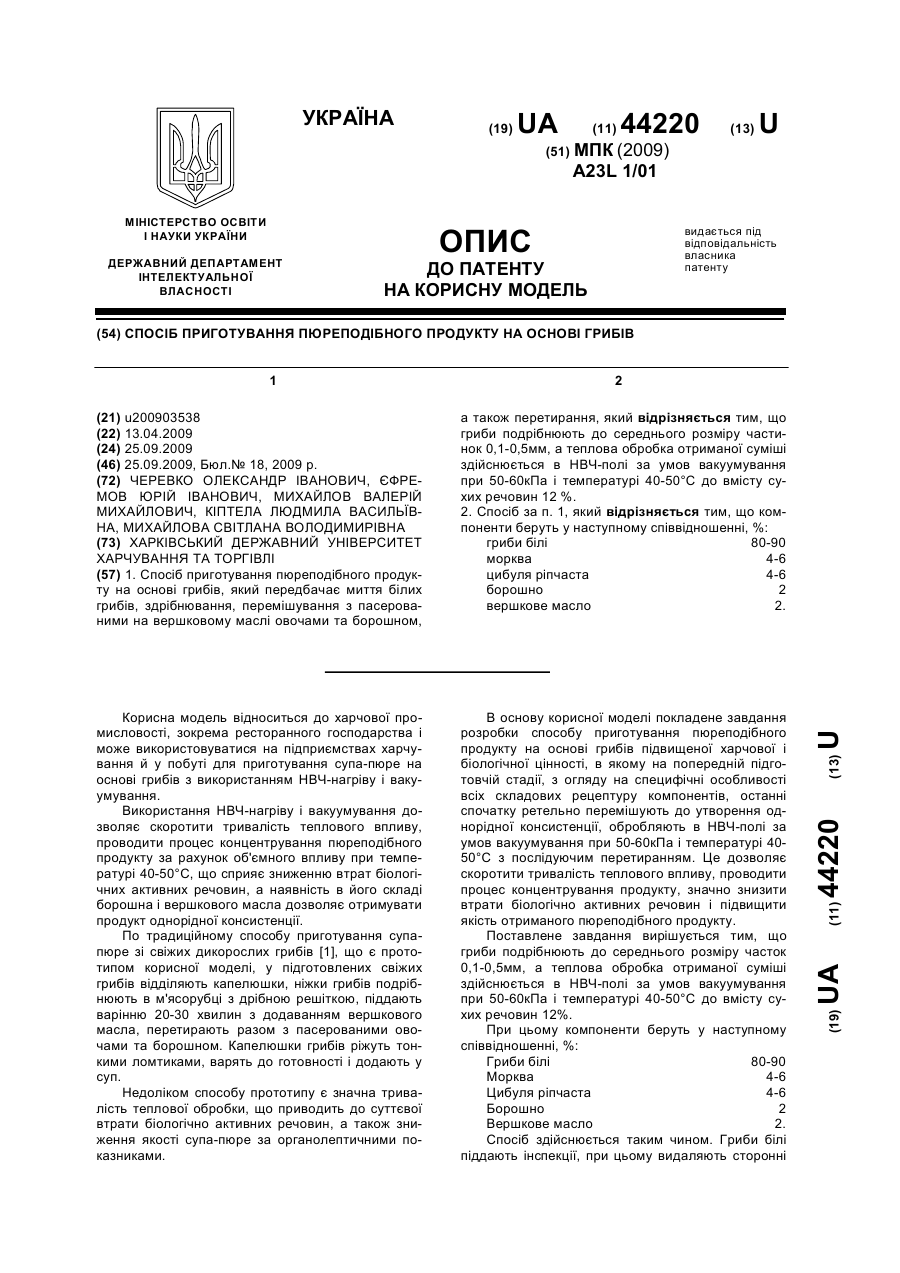 УКРАЇНА

(19) UA (11) 44220 (13) U

(51) МПК (2009)
A23L 1/01

МІНІСТЕРСТВО ОСВІТИ І НАУКИ УКРАЇНИ

ДЕРЖАВНИЙ ДЕПАРТАМЕНТ ІНТЕЛЕКТУАЛЬНОЇ ВЛАСНОСТІ

ОПИС
ДО ПАТЕНТУ
НА КОРИСНУ МОДЕЛЬ

видається під відповідальність власника патенту

(54) СПОСІБ ПРИГОТУВАННЯ ПЮРЕПОДІБНОГО ПРОДУКТУ НА ОСНОВІ ГРИБІВ

1

(21) u200903538
(22) 13.04.2009
(24) 25.09.2009
(46) 25.09.2009, Бюл.№ 18, 2009 р.
(72) ЧЕРЕВКО ОЛЕКСАНДР ІВАНОВИЧ, ЄФРЕМОВ ЮРІЙ ІВАНОВИЧ, МИХАЙЛОВ ВАЛЕРІЙ МИХАЙЛОВИЧ, КІПТЕЛА ЛЮДМИЛА ВАСИЛЬЇВНА, МИХАЙЛОВА СВІТЛАНА ВОЛОДИМИРІВНА
(73) ХАРКІВСЬКИЙ ДЕРЖАВНИЙ УНІВЕРСИТЕТ ХАРЧУВАННЯ ТА ТОРГІВЛІ
(57) 1. Спосіб приготування пюреподібного продукту на основі грибів, який передбачає миття білих грибів, здрібнювання, перемішування з пасерованими на вершковому маслі овочами та борошном,

2

а також перетирання, який відрізняється тим, що гриби подрібнюють до середнього розміру частинок 0,1-0,5мм, а теплова обробка отриманої суміші здійснюється в НВЧ-полі за умов вакуумування при 50-60кПа і температурі 40-50°С до вмісту сухих речовин 12 %.
2. Спосіб за п. 1, який відрізняється тим, що компоненти беруть у наступному співвідношенні, %:

| | |
|---|---|
| гриби білі | 80-90 |
| морква | 4-6 |
| цибуля ріпчаста | 4-6 |
| борошно | 2 |
| вершкове масло | 2. |

Корисна модель відноситься до харчової промисловості, зокрема ресторанного господарства і може використовуватися на підприємствах харчування й у побуті для приготування супа-пюре на основі грибів з використанням НВЧ-нагріву і вакуумування.

Використання НВЧ-нагріву і вакуумування дозволяє скоротити тривалість теплового впливу, проводити процес концентрування пюреподібного продукту за рахунок об'ємного впливу при температурі 40-50°С, що сприяє зниженню втрат біологічних активних речовин, а наявність в його складі борошна і вершкового масла дозволяє отримувати продукт однорідної консистенції.

По традиційному способу приготування супа-пюре зі свіжих дикорослих грибів [1], що є прототипом корисної моделі, у підготовлених свіжих грибів відділяють капелюшки, ніжки грибів подрібнюють в м'ясорубці з дрібною решіткою, піддають варінню 20-30 хвилин з додаванням вершкового масла, перетирають разом з пасерованими овочами та борошном. Капелюшки грибів ріжуть тонкими ломтиками, варять до готовності і додають у суп.

Недоліком способу прототипу є значна тривалість теплової обробки, що приводить до суттєвої втрати біологічно активних речовин, а також зниження якості супа-пюре за органолептичними показниками.

В основу корисної моделі покладене завдання розробки способу приготування пюреподібного продукту на основі грибів підвищеної харчової і біологічної цінності, в якому на попередній підготовчій стадії, з огляду на специфічні особливості всіх складових рецептуру компонентів, останні спочатку ретельно перемішують до утворення однорідної консистенції, обробляють в НВЧ-полі за умов вакуумування при 50-60кПа і температурі 40-50°С з послідуючим перетиранням. Це дозволяє скоротити тривалість теплового впливу, проводити процес концентрування продукту, значно знизити втрати біологічно активних речовин і підвищити якість отриманого пюреподібного продукту.

Поставлене завдання вирішується тим, що гриби подрібнюють до середнього розміру часток 0,1-0,5мм, а теплова обробка отриманої суміші здійснюється в НВЧ-полі за умов вакуумування при 50-60кПа і температурі 40-50°С до вмісту сухих речовин 12%.

При цьому компоненти беруть у наступному співвідношенні, %:

| | |
|---|---|
| Гриби білі | 80-90 |
| Морква | 4-6 |
| Цибуля ріпчаста | 4-6 |
| Борошно | 2 |
| Вершкове масло | 2. |

Спосіб здійснюється таким чином. Гриби білі піддають інспекції, при цьому видаляють сторонні

(19) UA (11) 44220 (13) U